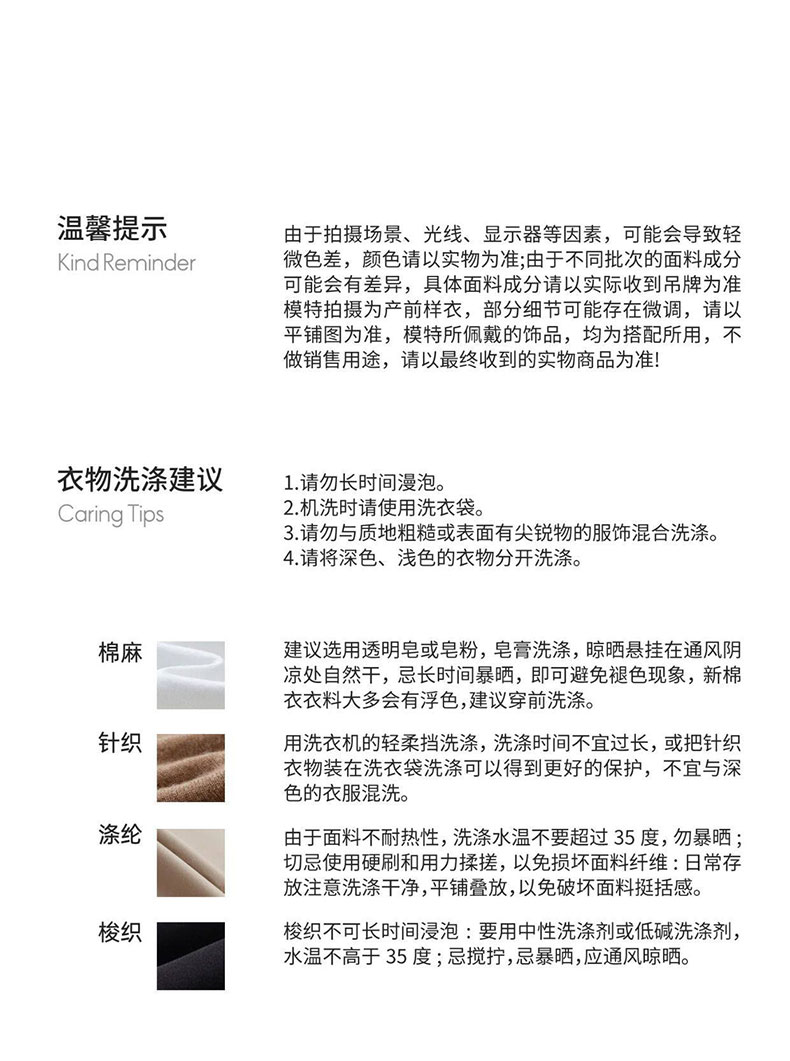 温馨提示
Kind Reminder

由于拍摄场景、光线、显示器等因素，可能会导致轻微色差，颜色请以实物为准;由于不同批次的面料成分可能会有差异，具体面料成分请以实际收到吊牌为准模特拍摄为产前样衣，部分细节可能存在微调，请以平铺图为准，模特所佩戴的饰品，均为搭配所用，不做销售用途，请以最终收到的实物商品为准!

衣物洗涤建议
Caring Tips

1.请勿长时间漫泡。
2.机洗时请使用洗衣袋。
3.请勿与质地粗糙或表面有尖锐物的服饰混合洗涤。
4.请将深色、浅色的衣物分开洗涤。

棉麻

建议选用透明皂或皂粉，皂膏洗涤，晾晒悬挂在通风阴凉处自然干，忌长时间暴晒，即可避免褪色现象，新棉衣衣料大多会有浮色,建议穿前洗涤。

针织

用洗衣机的轻柔挡洗涤，洗涤时间不宜过长，或把针织衣物装在洗衣袋洗涤可以得到更好的保护，不宜与深色的衣服混洗。

涤纶

由于面料不耐热性，洗涤水温不要超过 35 度，勿暴晒；切忌使用硬刷和用力揉搓，以免损坏面料纤维：日常存放注意洗涤干净，平铺叠放，以免破坏面料挺括感。

梭织

梭织不可长时间浸泡：要用中性洗涤剂或低碱洗涤剂，水温不高于 35 度；忌搅拧，忌暴晒，应通风晾晒。